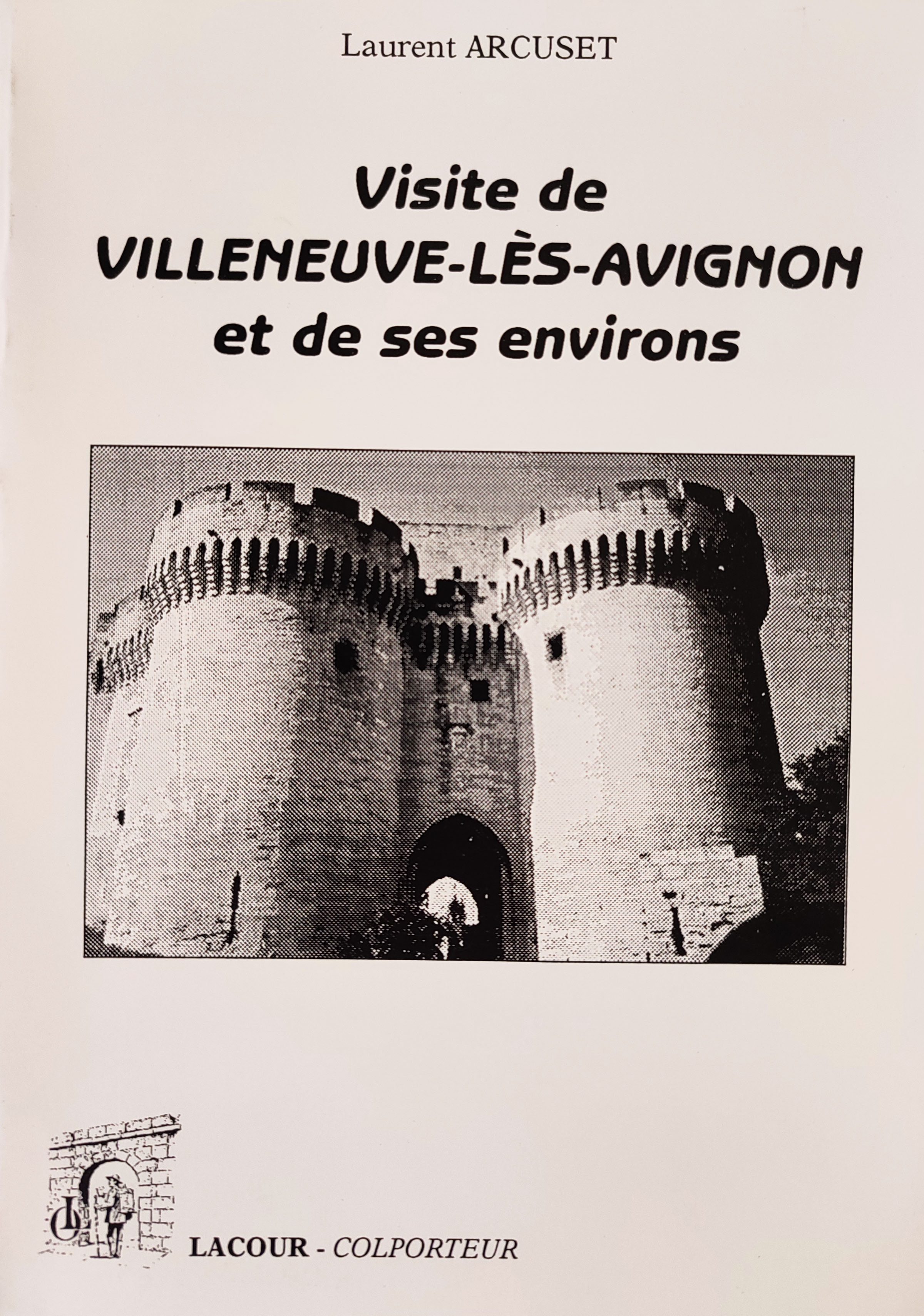 Laurent ARCUSET

Visite de
VILLENEUVE-LÈS-AVIGNON
et de ses environs

LACOUR - COLPORTEUR